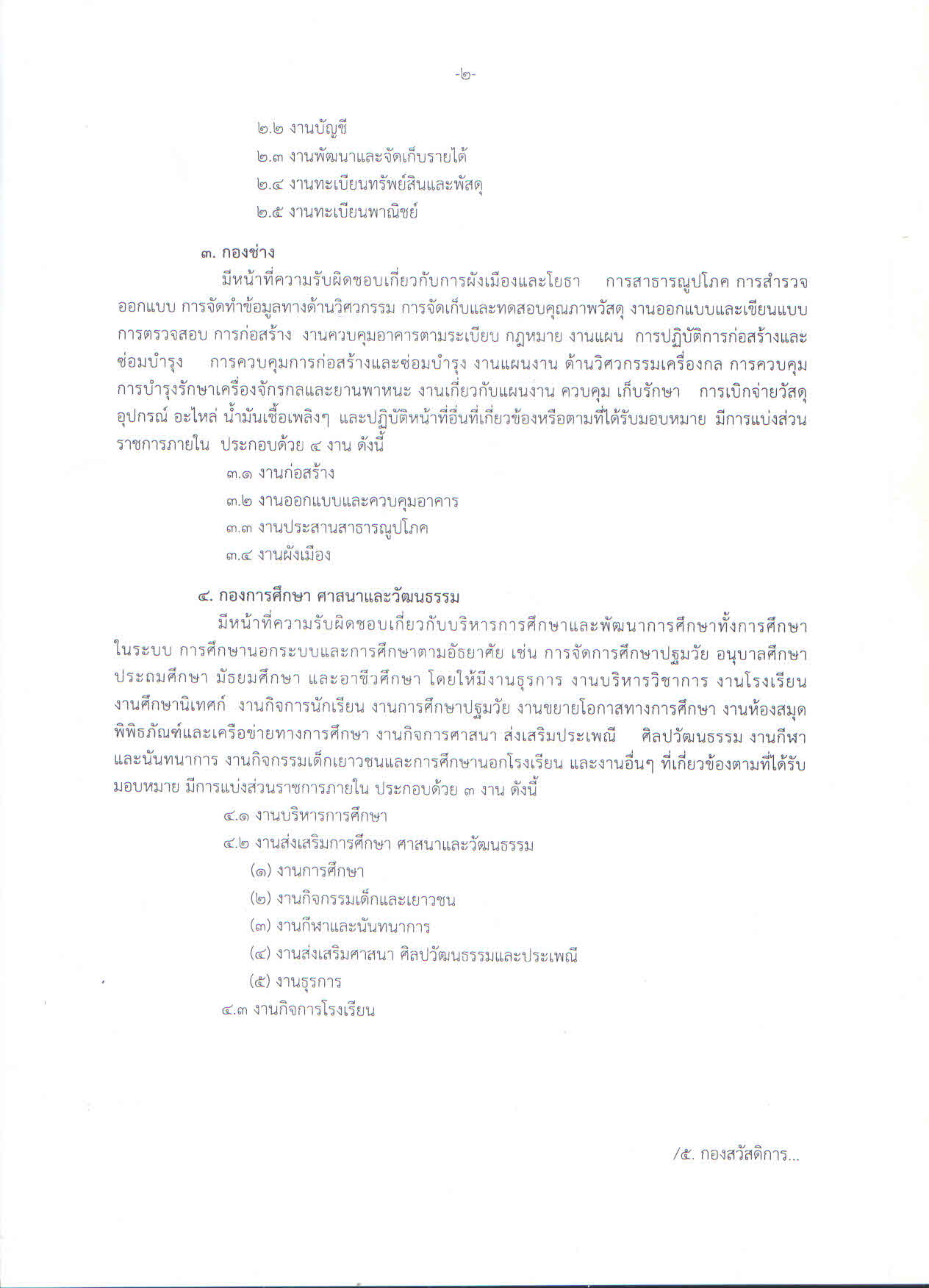 -๒-

๒.๒ งานบัญชี
๒.๓ งานพัฒนาและจัดเก็บรายได้
๒.๔ งานทะเบียนทรัพย์สินและพัสดุ
๒.๕ งานทะเบียนพาณิชย์

๓. กองช่าง

มีหน้าที่ความรับผิดชอบเกี่ยวกับการผังเมืองและโยธา การสาธารณูปโภค การสำรวจ ออกแบบ การจัดทำข้อมูลทางด้านวิศวกรรม การจัดเก็บและทดสอบคุณภาพวัสดุ งานออกแบบและเขียนแบบ การตรวจสอบ การก่อสร้าง งานควบคุมอาคารตามระเบียบ กฎหมาย งานแผน การปฏิบัติการก่อสร้างและซ่อมบำรุง การควบคุมการก่อสร้างและซ่อมบำรุง งานแผนงาน ด้านวิศวกรรมเครื่องกล การควบคุม การบำรุงรักษาเครื่องจักรกลและยานพาหนะ งานเกี่ยวกับแผนงาน ควบคุม เก็บรักษา การเบิกจ่ายวัสดุ อุปกรณ์ อะไหล่ น้ำมันเชื้อเพลิงๆ และปฏิบัติหน้าที่อื่นที่เกี่ยวข้องหรือตามที่ได้รับมอบหมาย มีการแบ่งส่วนราชการภายใน ประกอบด้วย ๔ งาน ดังนี้

๓.๑ งานก่อสร้าง
๓.๒ งานออกแบบและควบคุมอาคาร
๓.๓ งานประสานสาธารณูปโภค
๓.๔ งานผังเมือง

๔. กองการศึกษา ศาสนาและวัฒนธรรม

มีหน้าที่ความรับผิดชอบเกี่ยวกับบริหารการศึกษาและพัฒนาการศึกษาทั้งการศึกษาในระบบ การศึกษานอกระบบและการศึกษาตามอัธยาศัย เช่น การจัดการศึกษาปฐมวัย อนุบาลศึกษา ประถมศึกษา มัธยมศึกษา และอาชีวศึกษา โดยให้มีงานธุรการ งานบริหารวิชาการ งานโรงเรียน งานศึกษานิเทศก์ งานกิจการนักเรียน งานการศึกษาปฐมวัย งานขยายโอกาสทางการศึกษา งานห้องสมุด พิพิธภัณฑ์และเครือข่ายทางการศึกษา งานกิจการศาสนา ส่งเสริมประเพณี ศิลปวัฒนธรรม งานกีฬาและนันทนาการ งานกิจกรรมเด็กเยาวชนและการศึกษานอกโรงเรียน และงานอื่นๆ ที่เกี่ยวข้องตามที่ได้รับมอบหมาย มีการแบ่งส่วนราชการภายใน ประกอบด้วย ๓ งาน ดังนี้

๔.๑ งานบริหารการศึกษา
๔.๒ งานส่งเสริมการศึกษา ศาสนาและวัฒนธรรม
(๑) งานการศึกษา
(๒) งานกิจกรรมเด็กและเยาวชน
(๓) งานกีฬาและนันทนาการ
(๔) งานส่งเสริมศาสนา ศิลปวัฒนธรรมและประเพณี
(๕) งานธุรการ
๔.๓ งานกิจการโรงเรียน

/๕. กองสวัสดิการ...